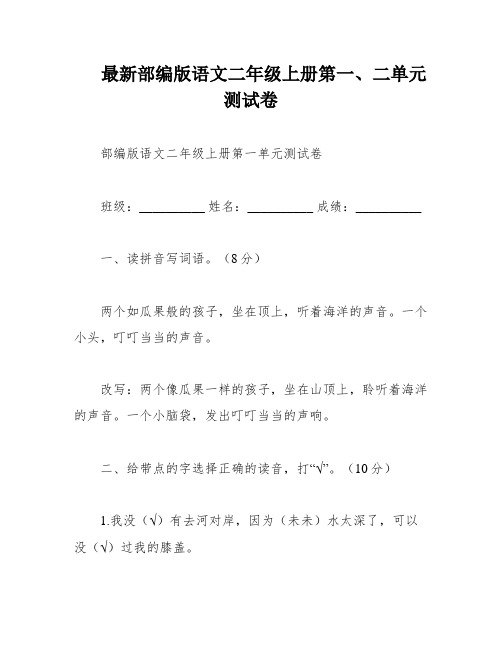 最新部编版语文二年级上册第一、二单元测试卷

部编版语文二年级上册第一单元测试卷

班级：__________ 姓名：__________ 成绩：__________

一、读拼音写词语。（8分）

两个如瓜果般的孩子，坐在顶上，听着海洋的声音。一个小头，叮叮当当的声音。

改写：两个像瓜果一样的孩子，坐在山顶上，聆听着海洋的声音。一个小脑袋，发出叮叮当当的声响。

二、给带点的字选择正确的读音，打“√”。（10分）

1.我没（√）有去河对岸，因为（未未）水太深了，可以没（√）过我的膝盖。